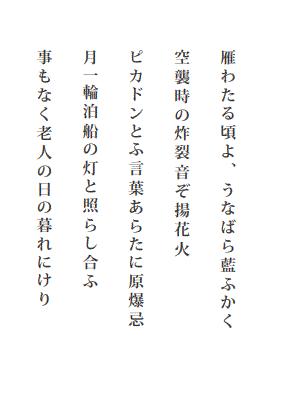 雁わたる頃よ、うなばら藍ふかく

空襲時の炸裂音ぞ揚花火

ピカドンとふ言葉あらたに原爆忌

月一輪泊船の灯と照らし合ふ

事もなく老人の日の暮れにけり